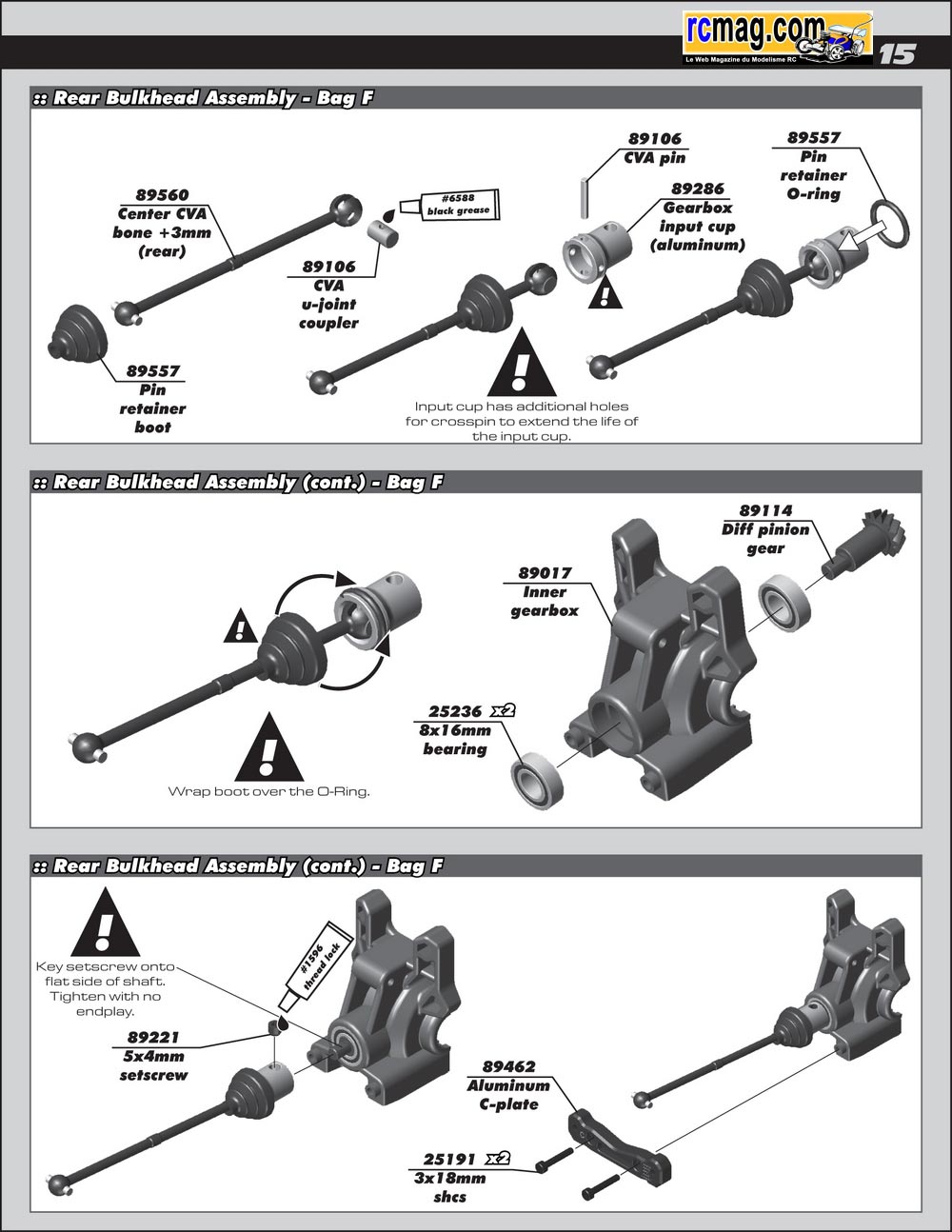 rcmag.com
Le Web Magazine du Modelisme RC
15

:: Rear Bulkhead Assembly - Bag F

89560
Center CVA
bone +3mm
(rear)

#6588
black grease

89106
CVA
u-joint
coupler

89106
CVA pin

89286
Gearbox
input cup
(aluminum)

89557
Pin
retainer
O-ring

89557
Pin
retainer
boot

Input cup has additional holes for crosspin to extend the life of the input cup.

:: Rear Bulkhead Assembly (cont.) - Bag F

89114
Diff pinion
gear

89017
Inner
gearbox

25236 x2
8x16mm
bearing

Wrap boot over the O-Ring.

:: Rear Bulkhead Assembly (cont.) - Bag F

Key setscrew onto flat side of shaft. Tighten with no endplay.

#1596
thread lock

89221
5x4mm
setscrew

89462
Aluminum
C-plate

25191 x2
3x18mm
shcs